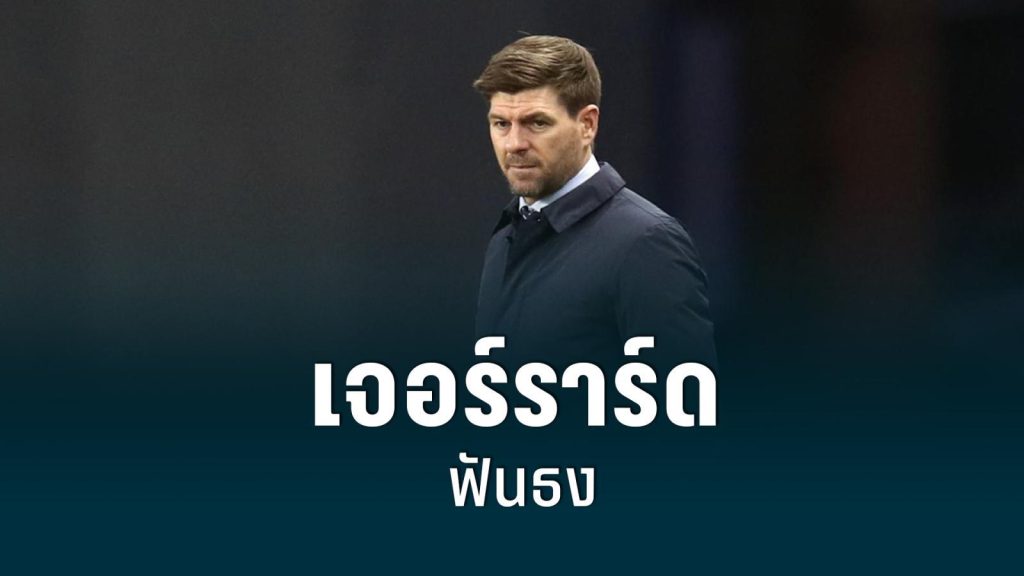 เจอร์ราร์ด
ฟันธง